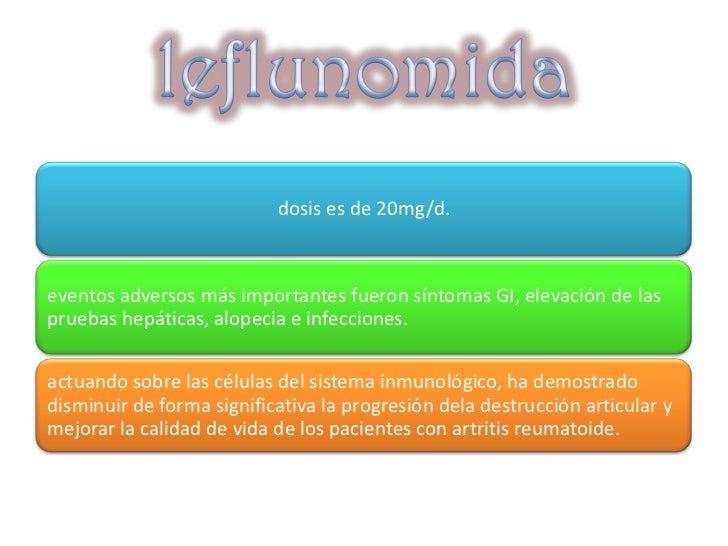 leflunomida

dosis es de 20mg/d.

eventos adversos más importantes fueron síntomas GI, elevación de las pruebas hepáticas, alopecia e infecciones.

actuando sobre las células del sistema inmunológico, ha demostrado disminuir de forma significativa la progresión dela destrucción articular y mejorar la calidad de vida de los pacientes con artritis reumatoide.